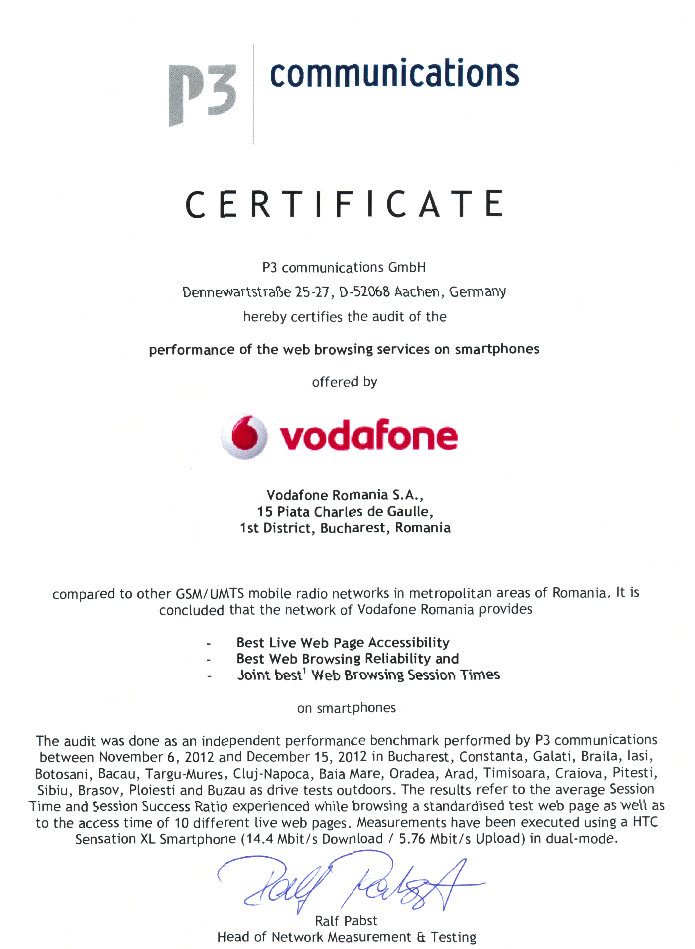 P3 communications

CERTIFICATE

P3 communications GmbH
Dennewartstraße 25-27, D-52068 Aachen, Germany
hereby certifies the audit of the

performance of the web browsing services on smartphones

offered by

vodafone

Vodafone Romania S.A.,
15 Piata Charles de Gaulle,
1st District, Bucharest, Romania

compared to other GSM/UMTS mobile radio networks in metropolitan areas of Romania. It is concluded that the network of Vodafone Romania provides

- Best Live Web Page Accessibility
- Best Web Browsing Reliability and
- Joint best$^1$ Web Browsing Session Times

on smartphones

The audit was done as an independent performance benchmark performed by P3 communications between November 6, 2012 and December 15, 2012 in Bucharest, Constanta, Galati, Braila, Iasi, Botosani, Bacau, Targu-Mures, Cluj-Napoca, Baia Mare, Oradea, Arad, Timisoara, Craiova, Pitesti, Sibiu, Brasov, Ploiesti and Buzau as drive tests outdoors. The results refer to the average Session Time and Session Success Ratio experienced while browsing a standardised test web page as well as to the access time of 10 different live web pages. Measurements have been executed using a HTC Sensation XL Smartphone (14.4 Mbit/s Download / 5.76 Mbit/s Upload) in dual-mode.

Ralf Pabst

Ralf Pabst
Head of Network Measurement & Testing